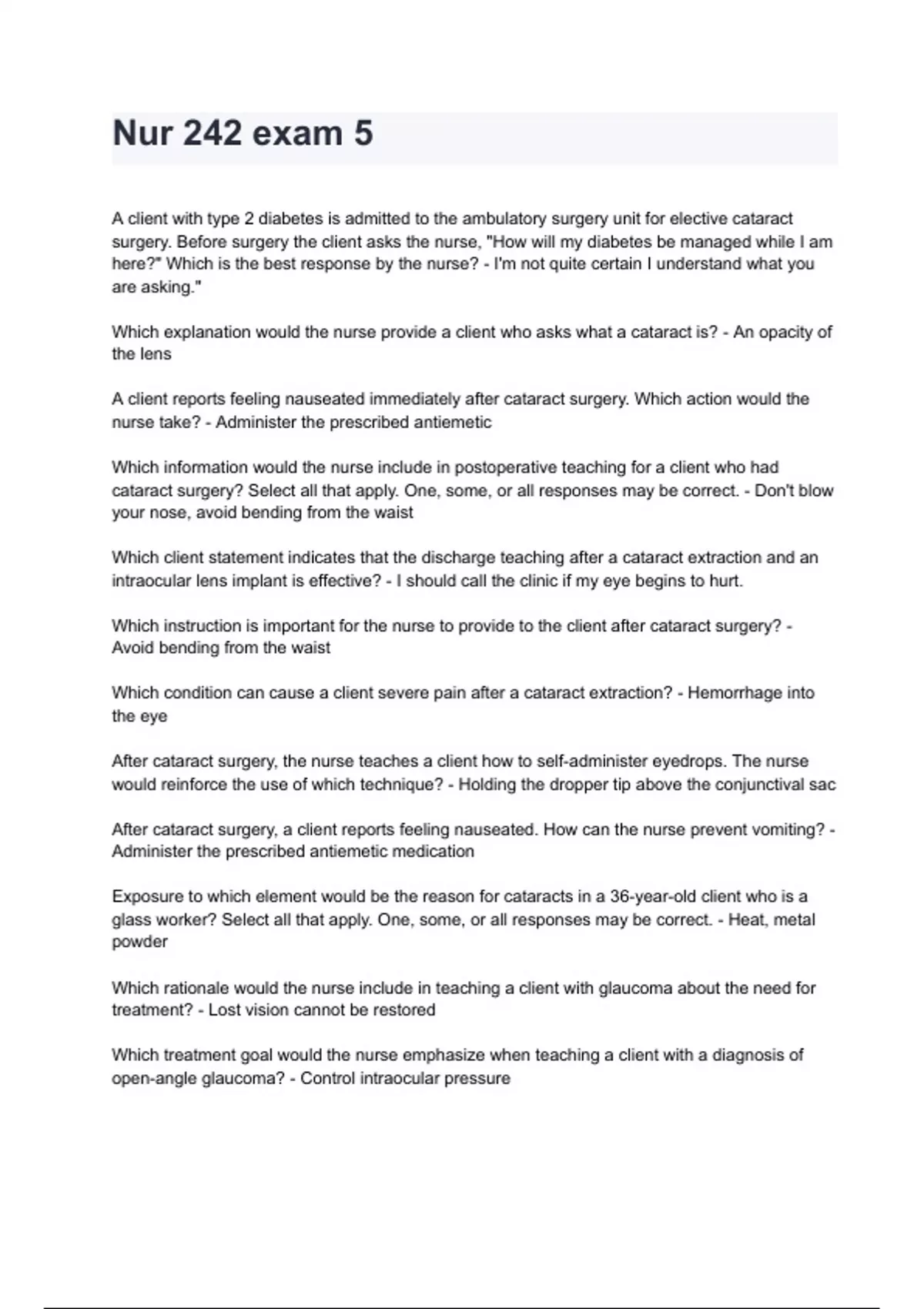 Nur 242 exam 5

A client with type 2 diabetes is admitted to the ambulatory surgery unit for elective cataract surgery. Before surgery the client asks the nurse, "How will my diabetes be managed while I am here?" Which is the best response by the nurse? - I'm not quite certain I understand what you are asking."

Which explanation would the nurse provide a client who asks what a cataract is? - An opacity of the lens

A client reports feeling nauseated immediately after cataract surgery. Which action would the nurse take? - Administer the prescribed antiemetic

Which information would the nurse include in postoperative teaching for a client who had cataract surgery? Select all that apply. One, some, or all responses may be correct. - Don't blow your nose, avoid bending from the waist

Which client statement indicates that the discharge teaching after a cataract extraction and an intraocular lens implant is effective? - I should call the clinic if my eye begins to hurt.

Which instruction is important for the nurse to provide to the client after cataract surgery? - Avoid bending from the waist

Which condition can cause a client severe pain after a cataract extraction? - Hemorrhage into the eye

After cataract surgery, the nurse teaches a client how to self-administer eyedrops. The nurse would reinforce the use of which technique? - Holding the dropper tip above the conjunctival sac

After cataract surgery, a client reports feeling nauseated. How can the nurse prevent vomiting? - Administer the prescribed antiemetic medication

Exposure to which element would be the reason for cataracts in a 36-year-old client who is a glass worker? Select all that apply. One, some, or all responses may be correct. - Heat, metal powder

Which rationale would the nurse include in teaching a client with glaucoma about the need for treatment? - Lost vision cannot be restored

Which treatment goal would the nurse emphasize when teaching a client with a diagnosis of open-angle glaucoma? - Control intraocular pressure